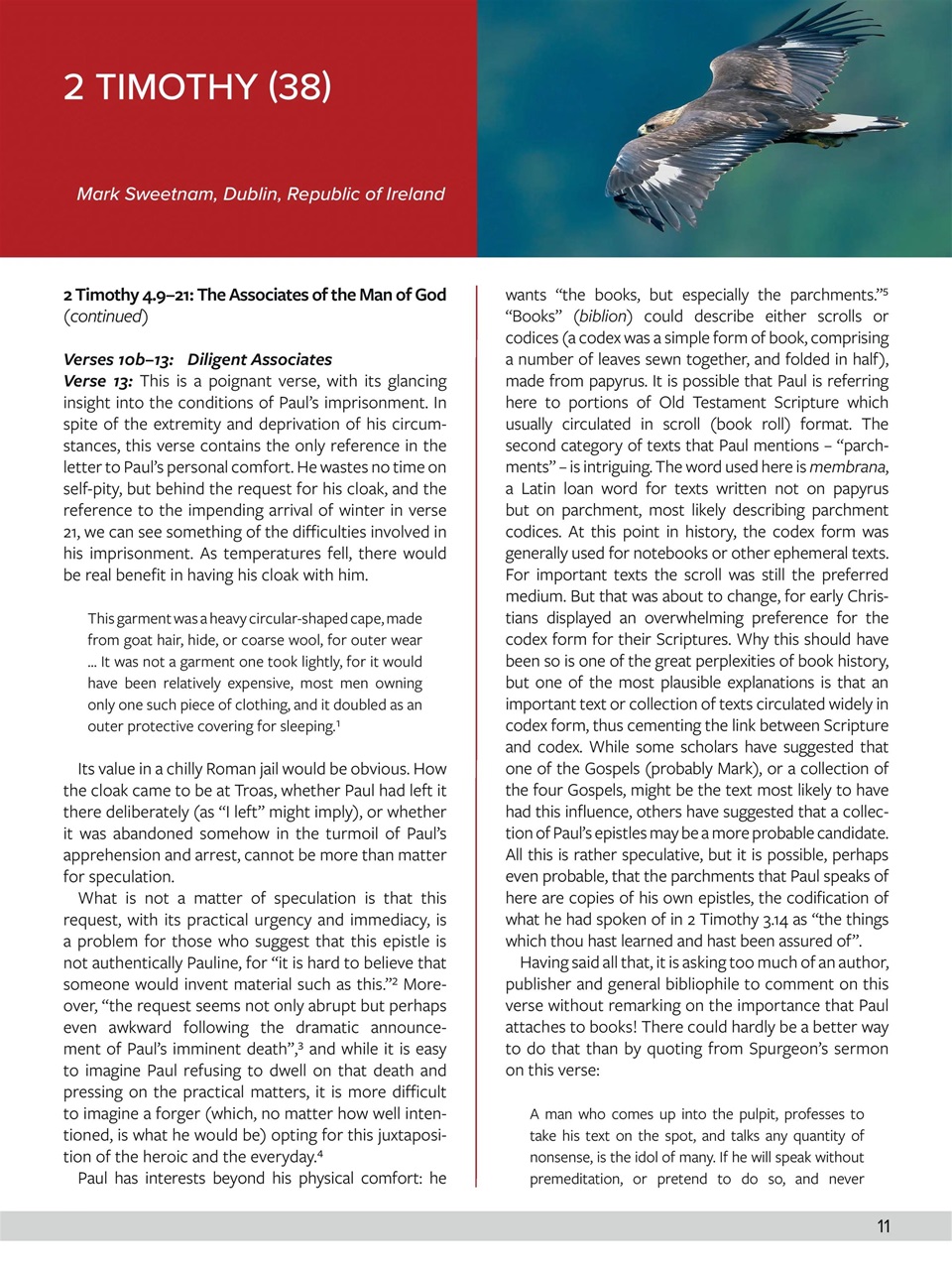 2 TIMOTHY (38)

Mark Sweetnam, Dublin, Republic of Ireland

2 Timothy 4.9–21: The Associates of the Man of God (continued)

Verses 10b–13: Diligent Associates
Verse 13: This is a poignant verse, with its glancing insight into the conditions of Paul's imprisonment. In spite of the extremity and deprivation of his circumstances, this verse contains the only reference in the letter to Paul's personal comfort. He wastes no time on self-pity, but behind the request for his cloak, and the reference to the impending arrival of winter in verse 21, we can see something of the difficulties involved in his imprisonment. As temperatures fell, there would be real benefit in having his cloak with him.

This garment was a heavy circular-shaped cape, made from goat hair, hide, or coarse wool, for outer wear ... It was not a garment one took lightly, for it would have been relatively expensive, most men owning only one such piece of clothing, and it doubled as an outer protective covering for sleeping.$^1$

Its value in a chilly Roman jail would be obvious. How the cloak came to be at Troas, whether Paul had left it there deliberately (as "I left" might imply), or whether it was abandoned somehow in the turmoil of Paul's apprehension and arrest, cannot be more than matter for speculation.

What is not a matter of speculation is that this request, with its practical urgency and immediacy, is a problem for those who suggest that this epistle is not authentically Pauline, for "it is hard to believe that someone would invent material such as this."$^2$ Moreover, "the request seems not only abrupt but perhaps even awkward following the dramatic announcement of Paul's imminent death",$^3$ and while it is easy to imagine Paul refusing to dwell on that death and pressing on the practical matters, it is more difficult to imagine a forger (which, no matter how well intentioned, is what he would be) opting for this juxtaposition of the heroic and the everyday.$^4$

Paul has interests beyond his physical comfort: he wants "the books, but especially the parchments."$^5$ "Books" (biblion) could describe either scrolls or codices (a codex was a simple form of book, comprising a number of leaves sewn together, and folded in half), made from papyrus. It is possible that Paul is referring here to portions of Old Testament Scripture which usually circulated in scroll (book roll) format. The second category of texts that Paul mentions – "parchments" – is intriguing. The word used here is membrana, a Latin loan word for texts written not on papyrus but on parchment, most likely describing parchment codices. At this point in history, the codex form was generally used for notebooks or other ephemeral texts. For important texts the scroll was still the preferred medium. But that was about to change, for early Christians displayed an overwhelming preference for the codex form for their Scriptures. Why this should have been so is one of the great perplexities of book history, but one of the most plausible explanations is that an important text or collection of texts circulated widely in codex form, thus cementing the link between Scripture and codex. While some scholars have suggested that one of the Gospels (probably Mark), or a collection of the four Gospels, might be the text most likely to have had this influence, others have suggested that a collection of Paul's epistles may be a more probable candidate. All this is rather speculative, but it is possible, perhaps even probable, that the parchments that Paul speaks of here are copies of his own epistles, the codification of what he had spoken of in 2 Timothy 3.14 as "the things which thou hast learned and hast been assured of".

Having said all that, it is asking too much of an author, publisher and general bibliophile to comment on this verse without remarking on the importance that Paul attaches to books! There could hardly be a better way to do that than by quoting from Spurgeon's sermon on this verse:

A man who comes up into the pulpit, professes to take his text on the spot, and talks any quantity of nonsense, is the idol of many. If he will speak without premeditation, or pretend to do so, and never

11